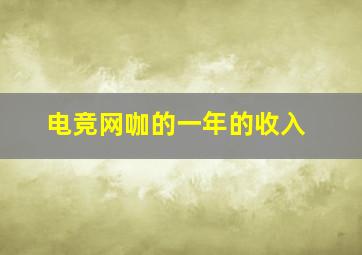 电竞网咖的一年的收入